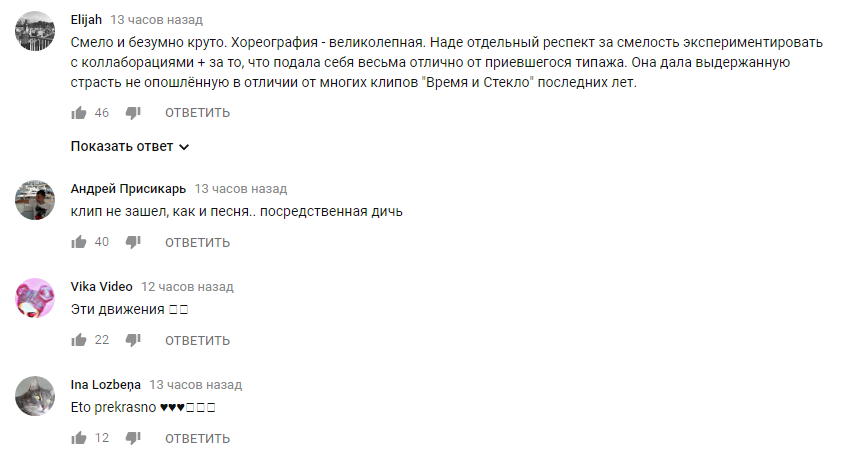 Elijah 13 часов назад
Смело и безумно круто. Хореография - великолепная. Наде отдельный респект за смелость экспериментировать с коллаборациями + за то, что подала себя весьма отлично от приевшегося типажа. Она дала выдержанную страсть не опошлённую в отличии от многих клипов "Время и Стекло" последних лет.

46 ОТВЕТИТЬ

Показать ответ

Андрей Присикарь 13 часов назад
клип не зашел, как и песня.. посредственная дичь

40 ОТВЕТИТЬ

Vika Video 12 часов назад
Эти движения □□

22 ОТВЕТИТЬ

Ina Lozbeņa 13 часов назад
Eto prekrasno ♥♥♥□□□

12 ОТВЕТИТЬ